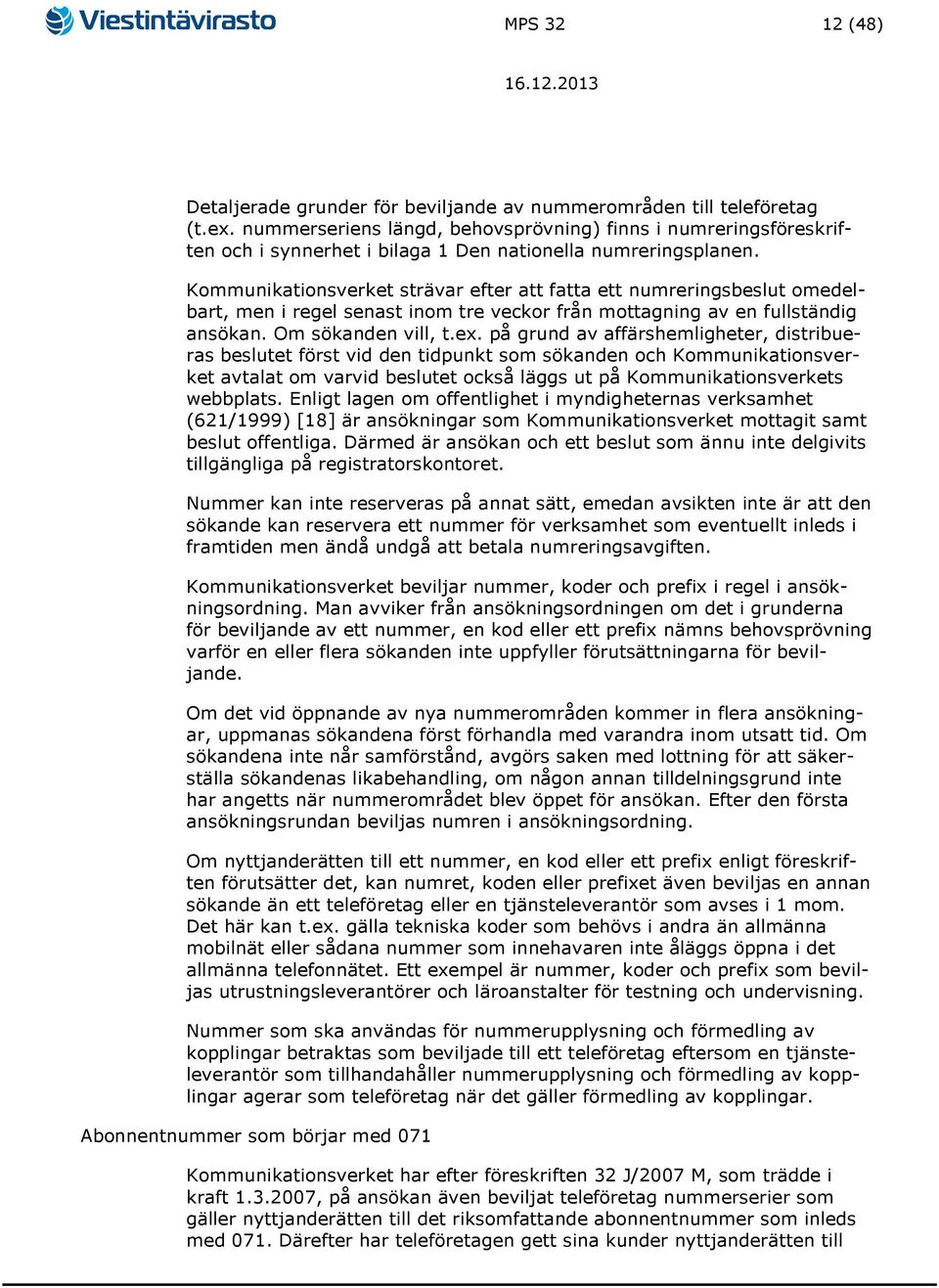 Viestintävirasto

MPS 32

12 (48)

16.12.2013

Detaljerade grunder för beviljande av nummerområden till teleföretag (t.ex. nummerseriens längd, behovsprövning) finns i numreringsföreskriften och i synnerhet i bilaga 1 Den nationella numreringsplanen.

Kommunikationsverket strävar efter att fatta ett numreringsbeslut omedelbart, men i regel senast inom tre veckor från mottagning av en fullständig ansökan. Om sökanden vill, t.ex. på grund av affärshemligheter, distribueras beslutet först vid den tidpunkt som sökanden och Kommunikationsverket avtalat om varvid beslutet också läggs ut på Kommunikationsverkets webbplats. Enligt lagen om offentlighet i myndigheternas verksamhet (621/1999) [18] är ansökningar som Kommunikationsverket mottagit samt beslut offentliga. Därmed är ansökan och ett beslut som ännu inte delgivits tillgängliga på registratorskontoret.

Nummer kan inte reserveras på annat sätt, emedan avsikten inte är att den sökande kan reservera ett nummer för verksamhet som eventuellt inleds i framtiden men ändå undgå att betala numreringsavgiften.

Kommunikationsverket beviljar nummer, koder och prefix i regel i ansökningsordning. Man avviker från ansökningsordningen om det i grunderna för beviljande av ett nummer, en kod eller ett prefix nämns behovsprövning varför en eller flera sökanden inte uppfyller förutsättningarna för beviljande.

Om det vid öppnande av nya nummerområden kommer in flera ansökningar, uppmanas sökandena först förhandla med varandra inom utsatt tid. Om sökandena inte når samförstånd, avgörs saken med lottning för att säkerställa sökandenas likabehandling, om någon annan tilldelningsgrund inte har angetts när nummerområdet blev öppet för ansökan. Efter den första ansökningsrundan beviljas numren i ansökningsordning.

Om nyttjanderätten till ett nummer, en kod eller ett prefix enligt föreskriften förutsätter det, kan numret, koden eller prefixet även beviljas en annan sökande än ett teleföretag eller en tjänsteleverantör som avses i 1 mom. Det här kan t.ex. gälla tekniska koder som behövs i andra än allmänna mobilnät eller sådana nummer som innehavaren inte åläggs öppna i det allmänna telefonnätet. Ett exempel är nummer, koder och prefix som beviljas utrustningsleverantörer och läroanstalter för testning och undervisning.

Nummer som ska användas för nummerupplysning och förmedling av kopplingar betraktas som beviljade till ett teleföretag eftersom en tjänsteleverantör som tillhandahåller nummerupplysning och förmedling av kopplingar agerar som teleföretag när det gäller förmedling av kopplingar.

Abonnentnummer som börjar med 071

Kommunikationsverket har efter föreskriften 32 J/2007 M, som trädde i kraft 1.3.2007, på ansökan även beviljat teleföretag nummerserier som gäller nyttjanderätten till det riksomfattande abonnentnummer som inleds med 071. Därefter har teleföretagen gett sina kunder nyttjanderätten till